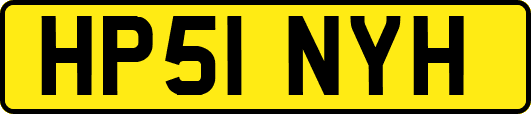 HP51 NYH